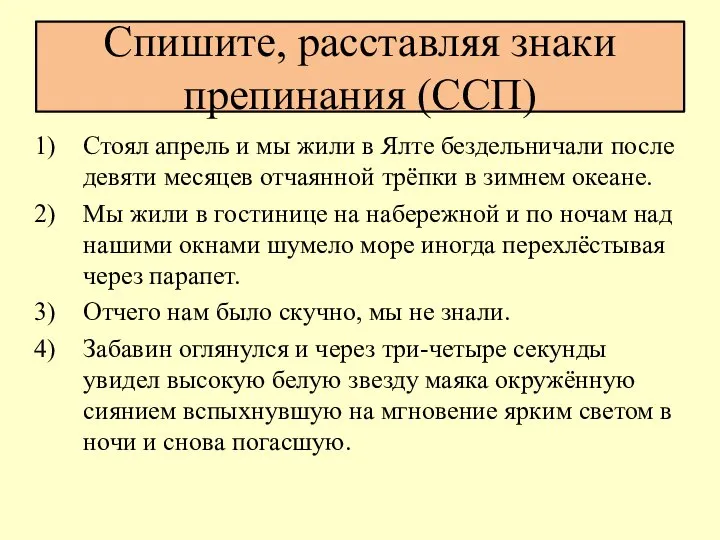 Спишите, расставляя знаки препинания (ССП)

1) Стоял апрель и мы жили в Ялте бездельничали после девяти месяцев отчаянной трёпки в зимнем океане.

2) Мы жили в гостинице на набережной и по ночам над нашими окнами шумело море иногда перехлёстывая через парапет.

3) Отчего нам было скучно, мы не знали.

4) Забавин оглянулся и через три-четыре секунды увидел высокую белую звезду маяка окружённую сиянием вспыхнувшую на мгновение ярким светом в ночи и снова погасшую.